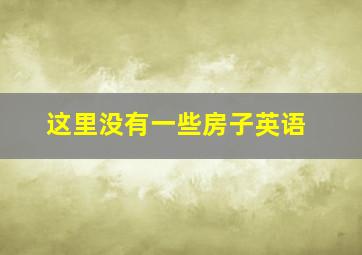 这里没有一些房子英语